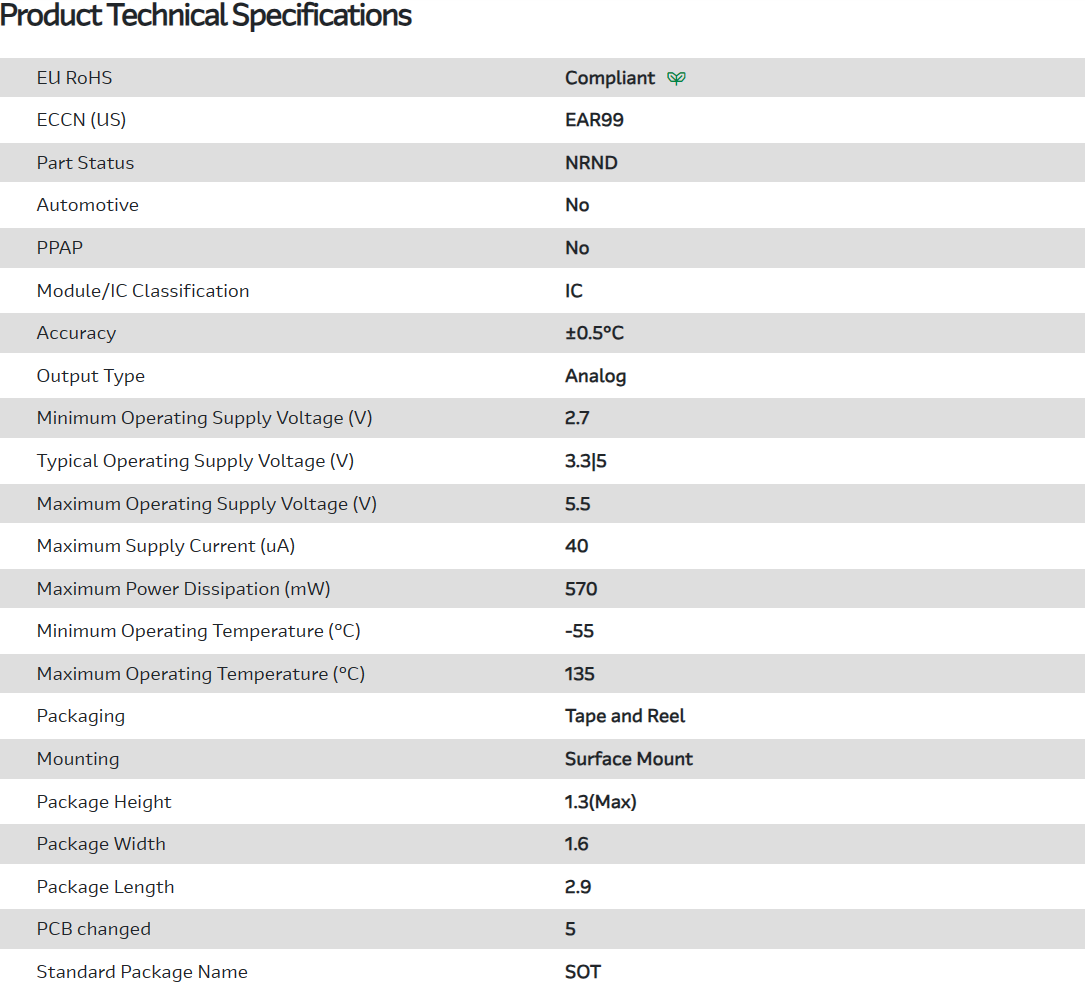 Product Technical Specifications

| | |
|---|---|
| EU RoHS | Compliant |
| ECCN (US) | EAR99 |
| Part Status | NRND |
| Automotive | No |
| PPAP | No |
| Module/IC Classification | IC |
| Accuracy | ±0.5°C |
| Output Type | Analog |
| Minimum Operating Supply Voltage (V) | 2.7 |
| Typical Operating Supply Voltage (V) | 3.3\|5 |
| Maximum Operating Supply Voltage (V) | 5.5 |
| Maximum Supply Current (uA) | 40 |
| Maximum Power Dissipation (mW) | 570 |
| Minimum Operating Temperature (°C) | -55 |
| Maximum Operating Temperature (°C) | 135 |
| Packaging | Tape and Reel |
| Mounting | Surface Mount |
| Package Height | 1.3(Max) |
| Package Width | 1.6 |
| Package Length | 2.9 |
| PCB changed | 5 |
| Standard Package Name | SOT |